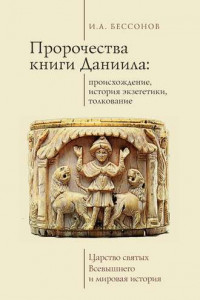 И.А. БЕССОНОВ

Пророчества книги Даниила:

происхождение, история экзегетики, толкование

Царство святых Всевышнего и мировая история